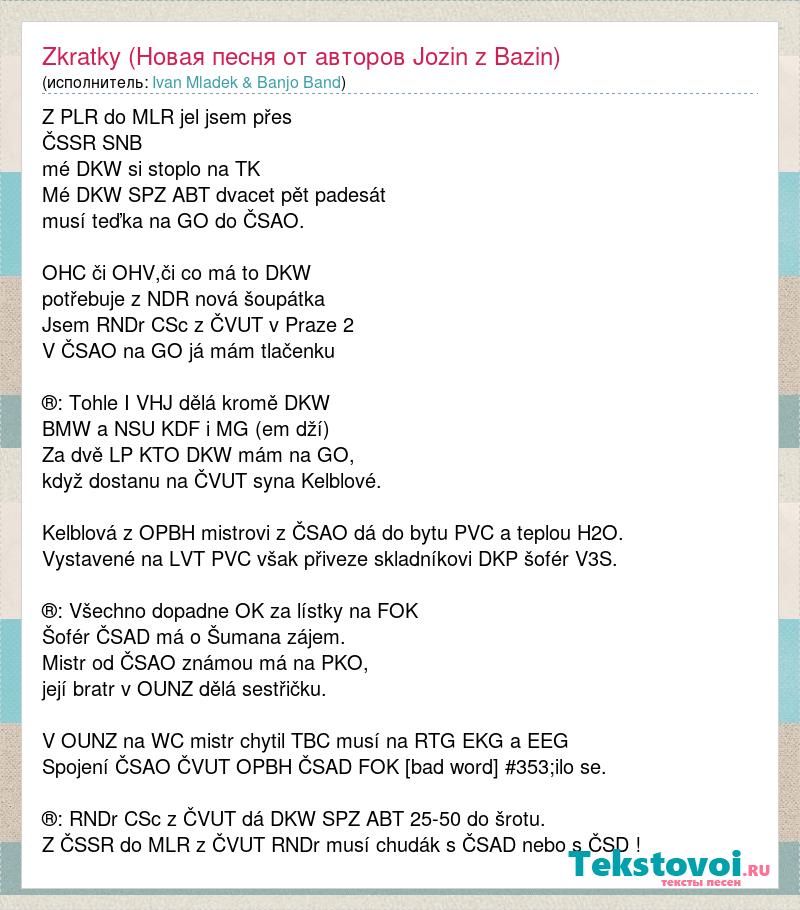 Zkratky (Новая песня от авторов Jozin z Bazin)
(исполнитель: Ivan Mladek & Banjo Band)

Z PLR do MLR jel jsem přes
ČSSR SNB
mé DKW si stoplo na TK
Mé DKW SPZ ABT dvacet pět padesát
musí teďka na GO do ČSAO.

OHC či OHV,či co má to DKW
potřebuje z NDR nová šoupátka
Jsem RNDr CSc z ČVUT v Praze 2
V ČSAO na GO já mám tlačenku

®: Tohle I VHJ dělá kromě DKW
BMW a NSU KDF i MG (em dží)
Za dvě LP KTO DKW mám na GO,
když dostanu na ČVUT syna Kelblové.

Kelblová z OPBH mistrovi z ČSAO dá do bytu PVC a teplou H2O.
Vystavené na LVT PVC však přiveze skladníkovi DKP šofér V3S.

®: Všechno dopadne OK za lístky na FOK
Šofér ČSAD má o Šumana zájem.
Mistr od ČSAO známou má na PKO,
její bratr v OUNZ dělá sestřičku.

V OUNZ na WC mistr chytil TBC musí na RTG EKG a EEG
Spojení ČSAO ČVUT OPBH ČSAD FOK [bad word] #353;ilo se.

®: RNDr CSc z ČVUT dá DKW SPZ ABT 25-50 do šrotu.
Z ČSSR do MLR z ČVUT RNDr musí chudák s ČSAD nebo s ČSD !

Tekstovoi.RU
тексты песен